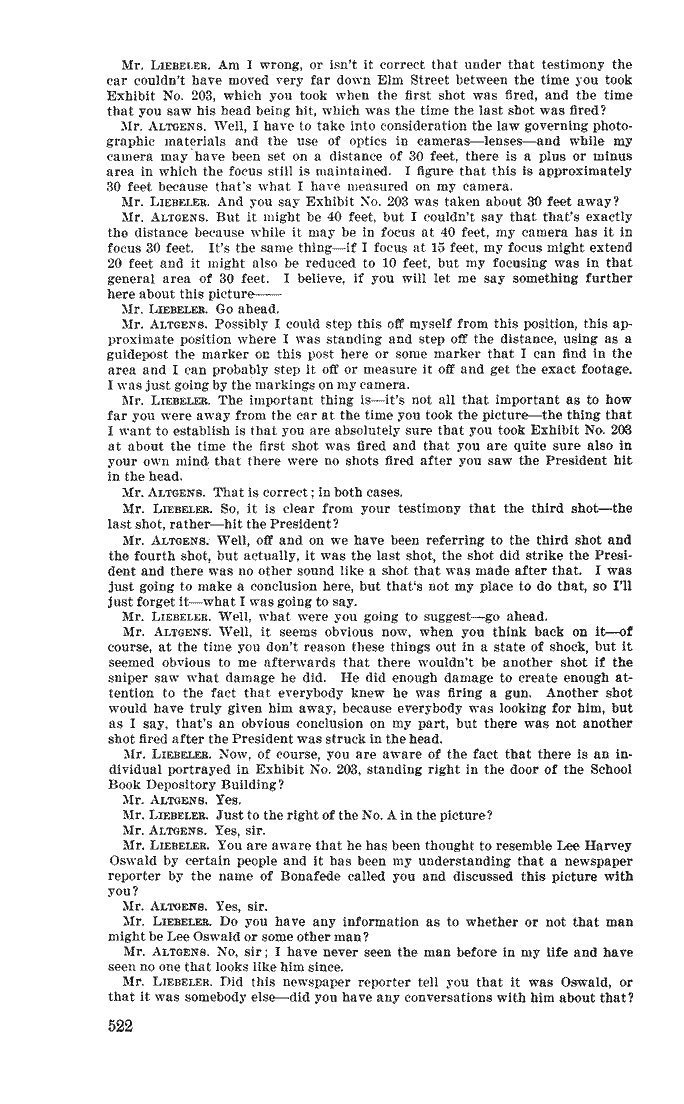 Mr. LIEBELER. Am I wrong, or isn't it correct that under that testimony the car couldn't have moved very far down Elm Street between the time you took Exhibit No. 203, which you took when the first shot was fired, and the time that you saw his head being hit, which was the time the last shot was fired?

Mr. ALTGENS. Well, I have to take into consideration the law governing photographic materials and the use of optics in cameras—lenses—and while my camera may have been set on a distance of 30 feet, there is a plus or minus area in which the focus still is maintained. I figure that this is approximately 30 feet because that's what I have measured on my camera.

Mr. LIEBELER. And you say Exhibit No. 203 was taken about 30 feet away?

Mr. ALTGENS. But it might be 40 feet, but I couldn't say that that's exactly the distance because while it may be in focus at 40 feet, my camera has it in focus 30 feet. It's the same thing—if I focus at 15 feet, my focus might extend 20 feet and it might also be reduced to 10 feet, but my focusing was in that general area of 30 feet. I believe, if you will let me say something further here about this picture——

Mr. LIEBELER. Go ahead.

Mr. ALTGENS. Possibly I could step this off myself from this position, this approximate position where I was standing and step off the distance, using as a guidepost the marker on this post here or some marker that I can find in the area and I can probably step it off or measure it off and get the exact footage. I was just going by the markings on my camera.

Mr. LIEBELER. The important thing is—it's not all that important as to how far you were away from the car at the time you took the picture—the thing that I want to establish is that you are absolutely sure that you took Exhibit No. 203 at about the time the first shot was fired and that you are quite sure also in your own mind that there were no shots fired after you saw the President hit in the head.

Mr. ALTGENS. That is correct; in both cases.

Mr. LIEBELER. So, it is clear from your testimony that the third shot—the last shot, rather—hit the President?

Mr. ALTGENS. Well, off and on we have been referring to the third shot and the fourth shot, but actually, it was the last shot, the shot did strike the President and there was no other sound like a shot that was made after that. I was just going to make a conclusion here, but that's not my place to do that, so I'll just forget it—what I was going to say.

Mr. LIEBELER. Well, what were you going to suggest—go ahead.

Mr. ALTGENS. Well, it seems obvious now, when you think back on it—of course, at the time you don't reason these things out in a state of shock, but it seemed obvious to me afterwards that there wouldn't be another shot if the sniper saw what damage he did. He did enough damage to create enough attention to the fact that everybody knew he was firing a gun. Another shot would have truly given him away, because everybody was looking for him, but as I say, that's an obvious conclusion on my part, but there was not another shot fired after the President was struck in the head.

Mr. LIEBELER. Now, of course, you are aware of the fact that there is an individual portrayed in Exhibit No. 203, standing right in the door of the School Book Depository Building?

Mr. ALTGENS. Yes.

Mr. LIEBELER. Just to the right of the No. A in the picture?

Mr. ALTGENS. Yes, sir.

Mr. LIEBELER. You are aware that he has been thought to resemble Lee Harvey Oswald by certain people and it has been my understanding that a newspaper reporter by the name of Bonafede called you and discussed this picture with you?

Mr. ALTGENS. Yes, sir.

Mr. LIEBELER. Do you have any information as to whether or not that man might be Lee Oswald or some other man?

Mr. ALTGENS. No, sir; I have never seen the man before in my life and have seen no one that looks like him since.

Mr. LIEBELER. Did this newspaper reporter tell you that it was Oswald, or that it was somebody else—did you have any conversations with him about that?

522